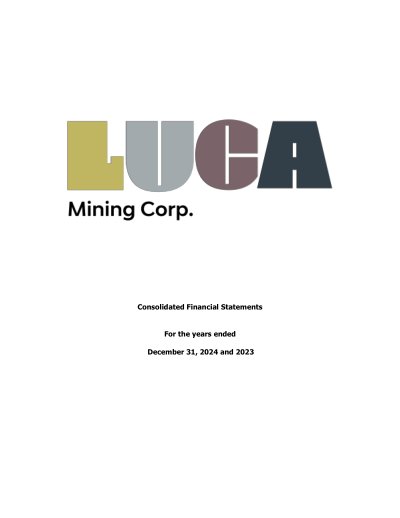 LUCA

Mining Corp.

Consolidated Financial Statements

For the years ended

December 31, 2024 and 2023